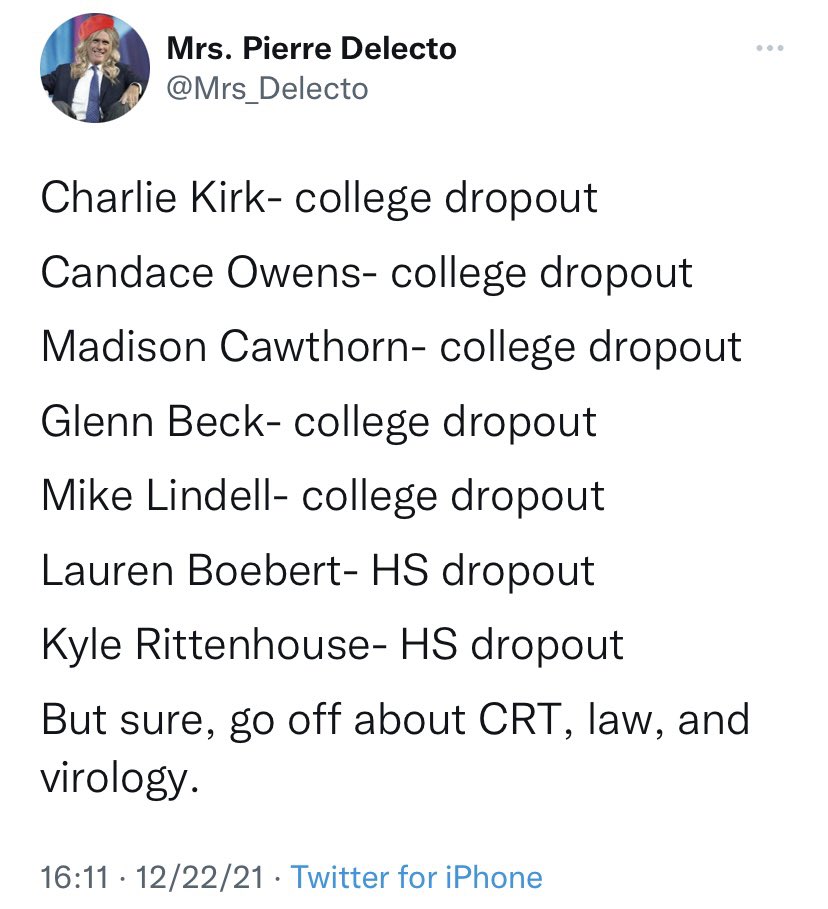 Mrs. Pierre Delecto
@Mrs_Delecto

Charlie Kirk- college dropout

Candace Owens- college dropout

Madison Cawthorn- college dropout

Glenn Beck- college dropout

Mike Lindell- college dropout

Lauren Boebert- HS dropout

Kyle Rittenhouse- HS dropout

But sure, go off about CRT, law, and virology.

16:11 · 12/22/21 · Twitter for iPhone